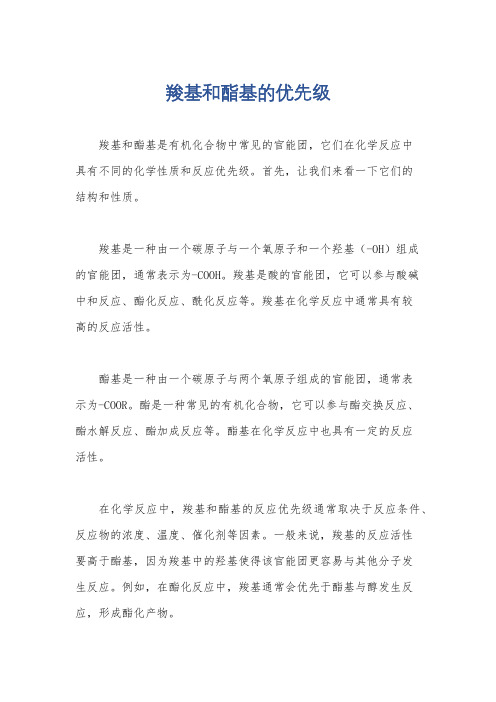 羧基和酯基的优先级

羧基和酯基是有机化合物中常见的官能团，它们在化学反应中具有不同的化学性质和反应优先级。首先，让我们来看一下它们的结构和性质。

羧基是一种由一个碳原子与一个氧原子和一个羟基（-OH）组成的官能团，通常表示为-COOH。羧基是酸的官能团，它可以参与酸碱中和反应、酯化反应、酰化反应等。羧基在化学反应中通常具有较高的反应活性。

酯基是一种由一个碳原子与两个氧原子组成的官能团，通常表示为-COOR。酯是一种常见的有机化合物，它可以参与酯交换反应、酯水解反应、酯加成反应等。酯基在化学反应中也具有一定的反应活性。

在化学反应中，羧基和酯基的反应优先级通常取决于反应条件、反应物的浓度、温度、催化剂等因素。一般来说，羧基的反应活性要高于酯基，因为羧基中的羟基使得该官能团更容易与其他分子发生反应。例如，在酯化反应中，羧基通常会优先于酯基与醇发生反应，形成酯化产物。